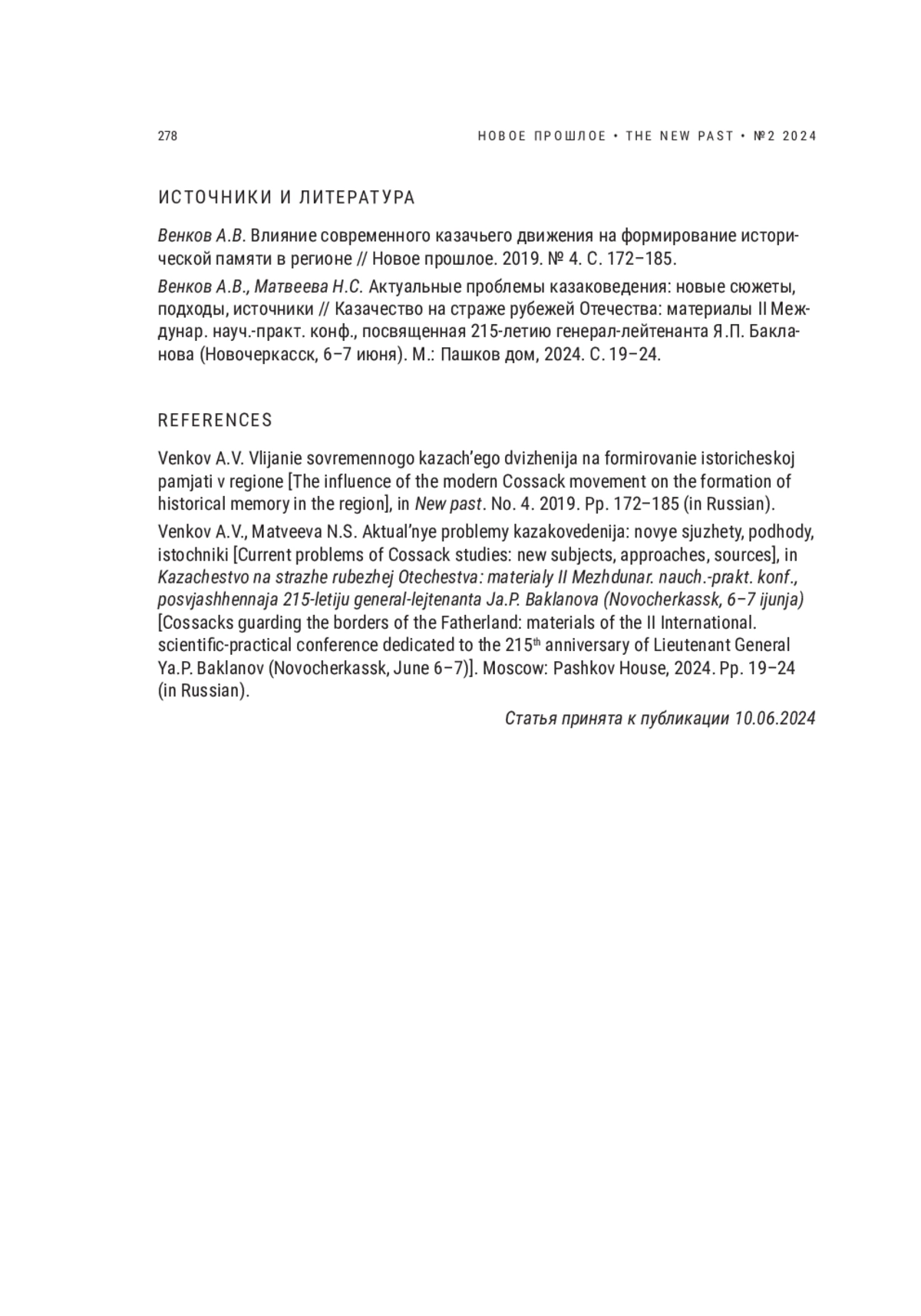 278

НОВОЕ ПРОШЛОЕ • THE NEW PAST • №2 2024

ИСТОЧНИКИ И ЛИТЕРАТУРА

Венков А.В. Влияние современного казачьего движения на формирование исторической памяти в регионе // Новое прошлое. 2019. № 4. С. 172–185.

Венков А.В., Матвеева Н.С. Актуальные проблемы казаковедения: новые сюжеты, подходы, источники // Казачество на страже рубежей Отечества: материалы II Междунар. науч.-практ. конф., посвященная 215-летию генерал-лейтенанта Я.П. Бакланова (Новочеркасск, 6–7 июня). М.: Пашков дом, 2024. С. 19–24.

REFERENCES

Venkov A.V. Vlijanie sovremennogo kazach'ego dvizhenija na formirovanie istoricheskoj pamjati v regione [The influence of the modern Cossack movement on the formation of historical memory in the region], in New past. No. 4. 2019. Pp. 172–185 (in Russian).

Venkov A.V., Matveeva N.S. Aktual'nye problemy kazakovedenija: novye sjuzhety, podhody, istochniki [Current problems of Cossack studies: new subjects, approaches, sources], in Kazachestvo na strazhe rubezhej Otechestva: materialy II Mezhdunar. nauch.-prakt. konf., posvjashhennaja 215-letiju general-lejtenanta Ja.P. Baklanova (Novocherkassk, 6–7 ijunja) [Cossacks guarding the borders of the Fatherland: materials of the II International. scientific-practical conference dedicated to the 215$^{th}$ anniversary of Lieutenant General Ya.P. Baklanov (Novocherkassk, June 6–7)]. Moscow: Pashkov House, 2024. Pp. 19–24 (in Russian).

Статья принята к публикации 10.06.2024